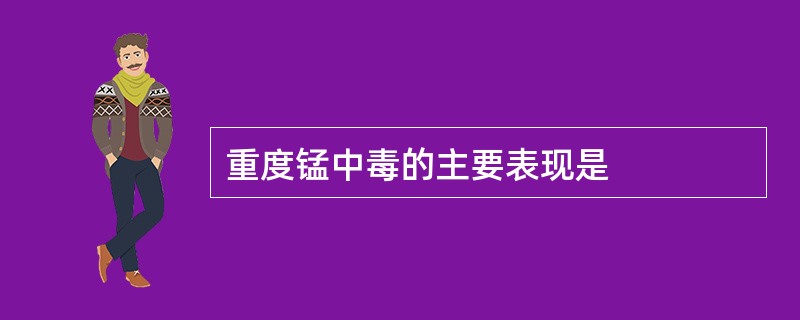 重度锰中毒的主要表现是